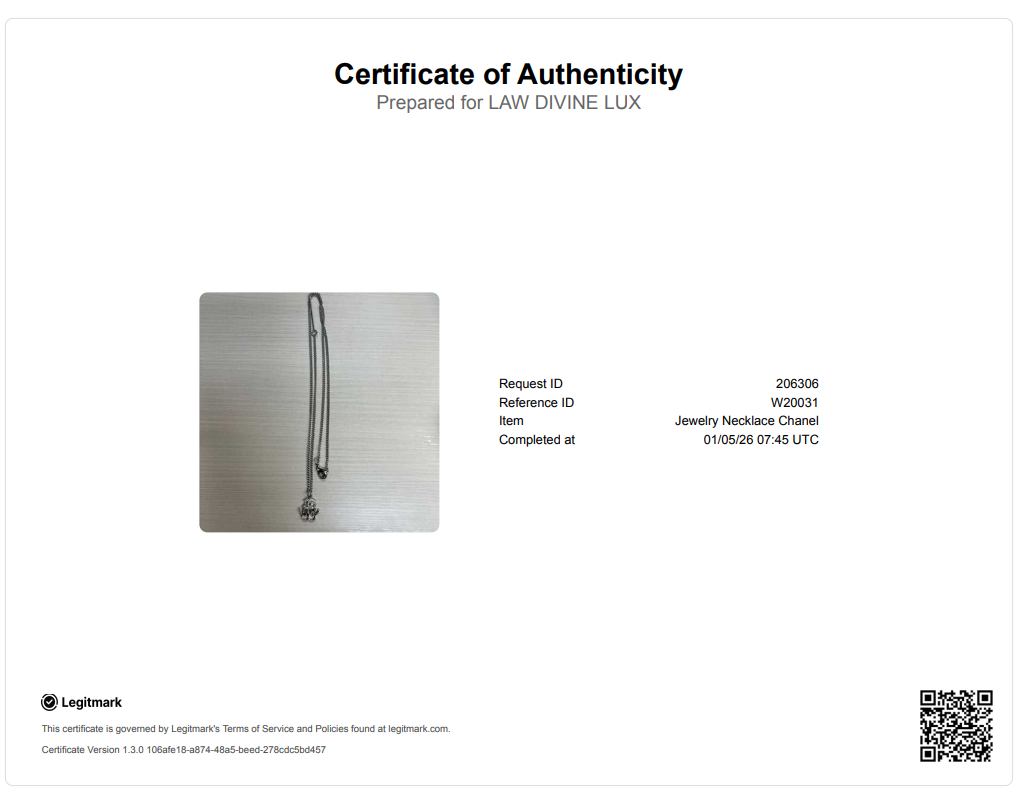 Certificate of Authenticity
Prepared for LAW DIVINE LUX

| Request ID | 206306 |
|---|---|
| Reference ID | W20031 |
| Item | Jewelry Necklace Chanel |
| Completed at | 01/05/26 07:45 UTC |

Legitmark

This certificate is governed by Legitmark's Terms of Service and Policies found at legitmark.com.

Certificate Version 1.3.0 106afe18-a874-48a5-beed-278cdc5bd457